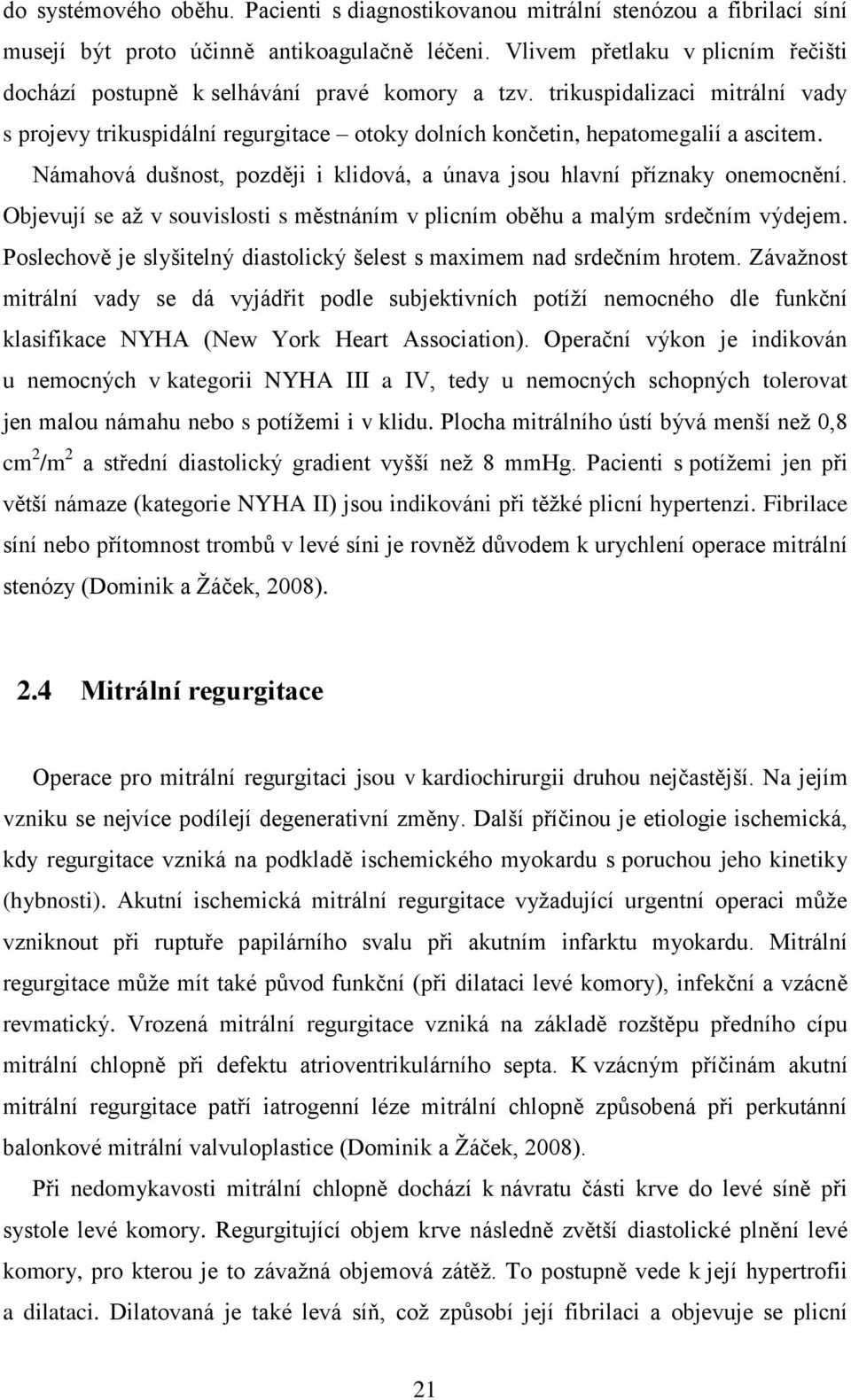 do systémového oběhu. Pacienti s diagnostikovanou mitrální stenózou a fibrilací síní musejí být proto účinně antikoagulačně léčeni. Vlivem přetlaku v plicním řečišti dochází postupně k selhávání pravé komory a tzv. trikuspidalizaci mitrální vady s projevy trikuspidální regurgitace – otoky dolních končetin, hepatomegalií a ascitem. Námahová dušnost, později i klidová, a únava jsou hlavní příznaky onemocnění. Objevují se až v souvislosti s městnáním v plicním oběhu a malým srdečním výdejem. Poslechově je slyšitelný diastolický šelest s maximem nad srdečním hrotem. Závažnost mitrální vady se dá vyjádřit podle subjektivních potíží nemocného dle funkční klasifikace NYHA (New York Heart Association). Operační výkon je indikován u nemocných v kategorii NYHA III a IV, tedy u nemocných schopných tolerovat jen malou námahu nebo s potížemi i v klidu. Plocha mitrálního ústí bývá menší než 0,8 $cm^2/m^2$ a střední diastolický gradient vyšší než 8 mmHg. Pacienti s potížemi jen při větší námaze (kategorie NYHA II) jsou indikováni při těžké plicní hypertenzi. Fibrilace síní nebo přítomnost trombů v levé síni je rovněž důvodem k urychlení operace mitrální stenózy (Dominik a Žáček, 2008).

2.4 Mitrální regurgitace

Operace pro mitrální regurgitaci jsou v kardiochirurgii druhou nejčastější. Na jejím vzniku se nejvíce podílejí degenerativní změny. Další příčinou je etiologie ischemická, kdy regurgitace vzniká na podkladě ischemického myokardu s poruchou jeho kinetiky (hybnosti). Akutní ischemická mitrální regurgitace vyžadující urgentní operaci může vzniknout při ruptuře papilárního svalu při akutním infarktu myokardu. Mitrální regurgitace může mít také původ funkční (při dilataci levé komory), infekční a vzácně revmatický. Vrozená mitrální regurgitace vzniká na základě rozštěpu předního cípu mitrální chlopně při defektu atrioventrikulárního septa. K vzácným příčinám akutní mitrální regurgitace patří iatrogenní léze mitrální chlopně způsobená při perkutánní balonkové mitrální valvuloplastice (Dominik a Žáček, 2008).

Při nedomykavosti mitrální chlopně dochází k návratu části krve do levé síně při systole levé komory. Regurgitující objem krve následně zvětší diastolické plnění levé komory, pro kterou je to závažná objemová zátěž. To postupně vede k její hypertrofii a dilataci. Dilatovaná je také levá síň, což způsobí její fibrilaci a objevuje se plicní

21